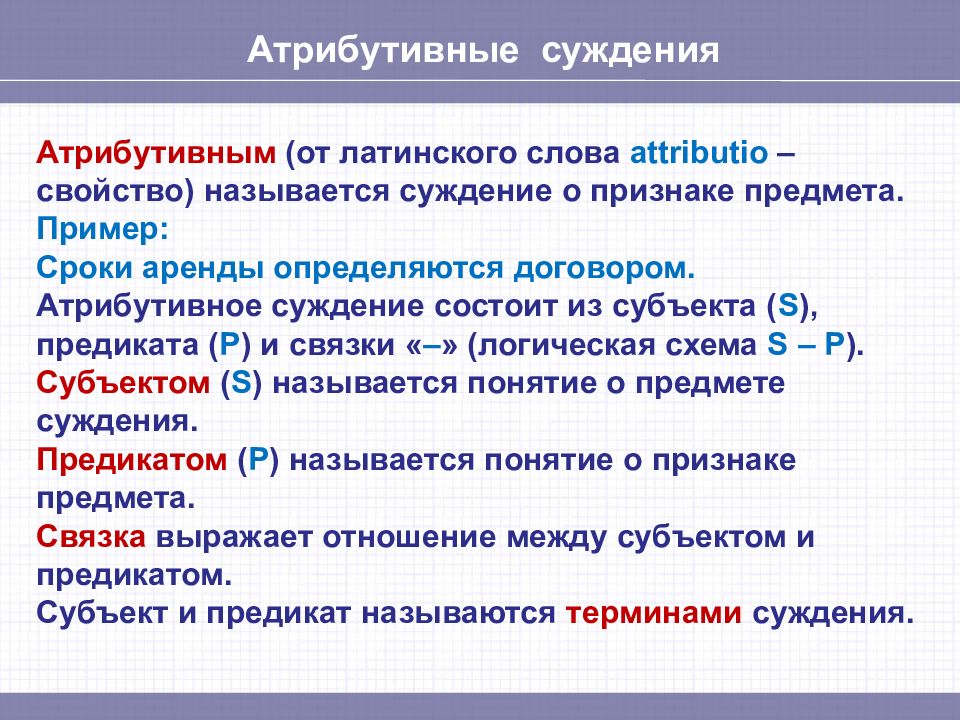 Атрибутивные суждения

Атрибутивным (от латинского слова attributio – свойство) называется суждение о признаке предмета.
Пример:
Сроки аренды определяются договором.
Атрибутивное суждение состоит из субъекта (S), предиката (P) и связки «–» (логическая схема S – P).
Субъектом (S) называется понятие о предмете суждения.
Предикатом (P) называется понятие о признаке предмета.
Связка выражает отношение между субъектом и предикатом.
Субъект и предикат называются терминами суждения.